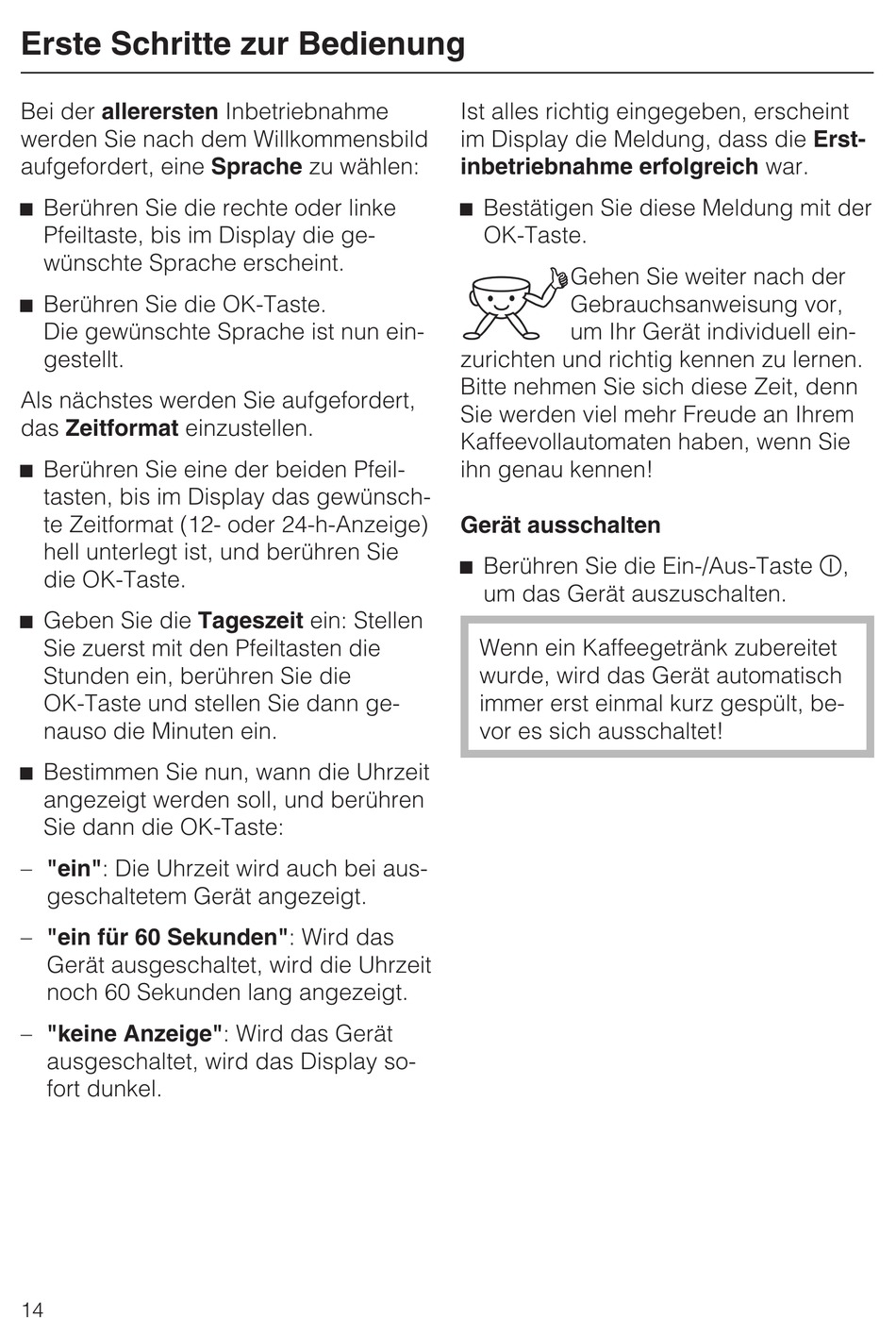 Erste Schritte zur Bedienung

Bei der allerersten Inbetriebnahme werden Sie nach dem Willkommensbild aufgefordert, eine Sprache zu wählen:

■ Berühren Sie die rechte oder linke Pfeiltaste, bis im Display die gewünschte Sprache erscheint.

■ Berühren Sie die OK-Taste. Die gewünschte Sprache ist nun eingestellt.

Als nächstes werden Sie aufgefordert, das Zeitformat einzustellen.

■ Berühren Sie eine der beiden Pfeiltasten, bis im Display das gewünschte Zeitformat (12- oder 24-h-Anzeige) hell unterlegt ist, und berühren Sie die OK-Taste.

■ Geben Sie die Tageszeit ein: Stellen Sie zuerst mit den Pfeiltasten die Stunden ein, berühren Sie die OK-Taste und stellen Sie dann genauso die Minuten ein.

■ Bestimmen Sie nun, wann die Uhrzeit angezeigt werden soll, und berühren Sie dann die OK-Taste:

– "ein": Die Uhrzeit wird auch bei ausgeschaltetem Gerät angezeigt.

– "ein für 60 Sekunden": Wird das Gerät ausgeschaltet, wird die Uhrzeit noch 60 Sekunden lang angezeigt.

– "keine Anzeige": Wird das Gerät ausgeschaltet, wird das Display sofort dunkel.

Ist alles richtig eingegeben, erscheint im Display die Meldung, dass die Erstinbetriebnahme erfolgreich war.

■ Bestätigen Sie diese Meldung mit der OK-Taste.

Gehen Sie weiter nach der Gebrauchsanweisung vor, um Ihr Gerät individuell einzurichten und richtig kennen zu lernen. Bitte nehmen Sie sich diese Zeit, denn Sie werden viel mehr Freude an Ihrem Kaffeevollautomaten haben, wenn Sie ihn genau kennen!

Gerät ausschalten

■ Berühren Sie die Ein-/Aus-Taste ⓘ, um das Gerät auszuschalten.

Wenn ein Kaffeegetränk zubereitet wurde, wird das Gerät automatisch immer erst einmal kurz gespült, bevor es sich ausschaltet!

14